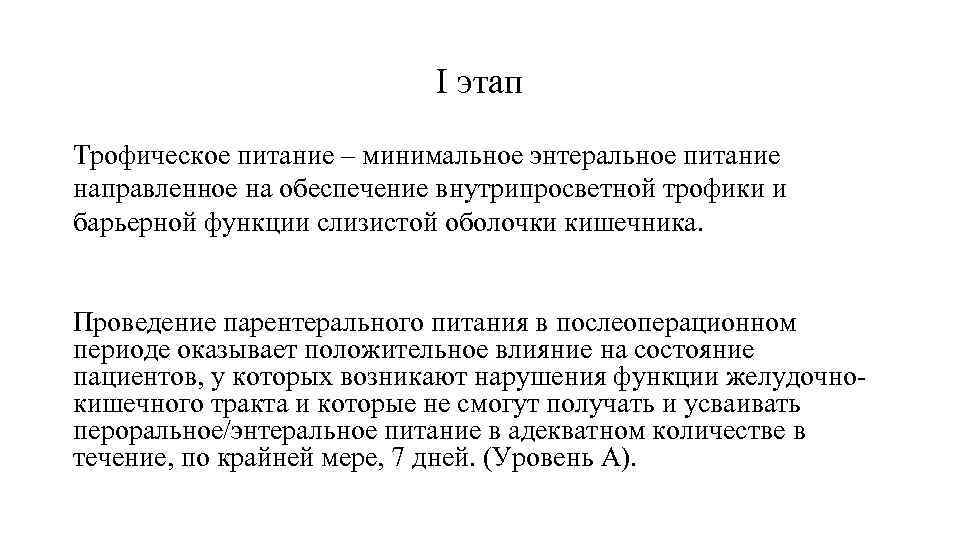 I этап

Трофическое питание – минимальное энтеральное питание направленное на обеспечение внутрипросветной трофики и барьерной функции слизистой оболочки кишечника.

Проведение парентерального питания в послеоперационном периоде оказывает положительное влияние на состояние пациентов, у которых возникают нарушения функции желудочно-кишечного тракта и которые не смогут получать и усваивать пероральное/энтеральное питание в адекватном количестве в течение, по крайней мере, 7 дней. (Уровень А).